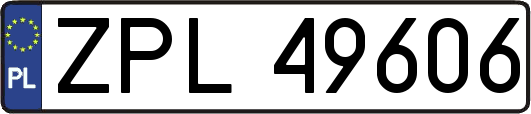 PL

ZPL 49606